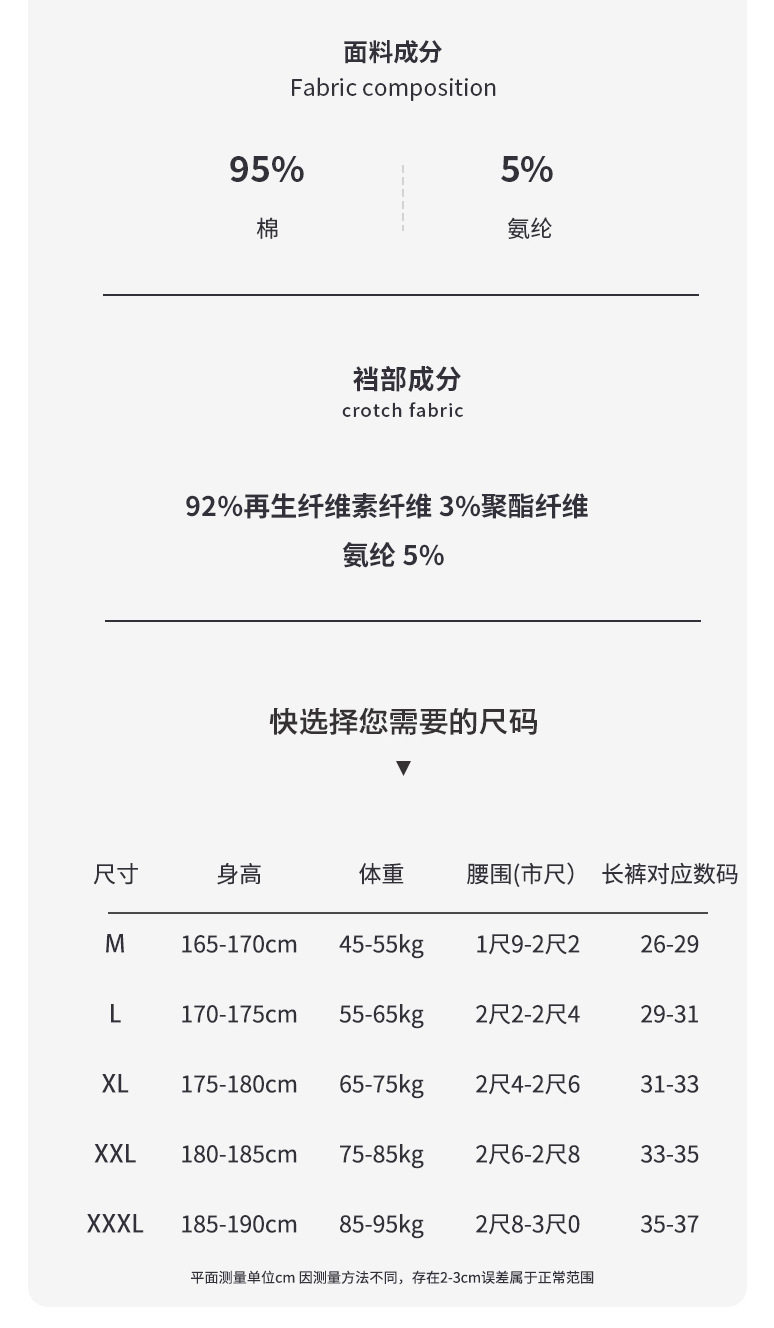 面料成分
Fabric composition

95%
棉

5%
氨纶

裆部成分
crotch fabric

92%再生纤维素纤维 3%聚酯纤维
氨纶 5%

快选择您需要的尺码
▼

| 尺寸 | 身高 | 体重 | 腰围(市尺) | 长裤对应数码 |
|---|---|---|---|---|
| M | 165-170cm | 45-55kg | 1尺9-2尺2 | 26-29 |
| L | 170-175cm | 55-65kg | 2尺2-2尺4 | 29-31 |
| XL | 175-180cm | 65-75kg | 2尺4-2尺6 | 31-33 |
| XXL | 180-185cm | 75-85kg | 2尺6-2尺8 | 33-35 |
| XXXL | 185-190cm | 85-95kg | 2尺8-3尺0 | 35-37 |

平面测量单位cm 因测量方法不同，存在2-3cm误差属于正常范围